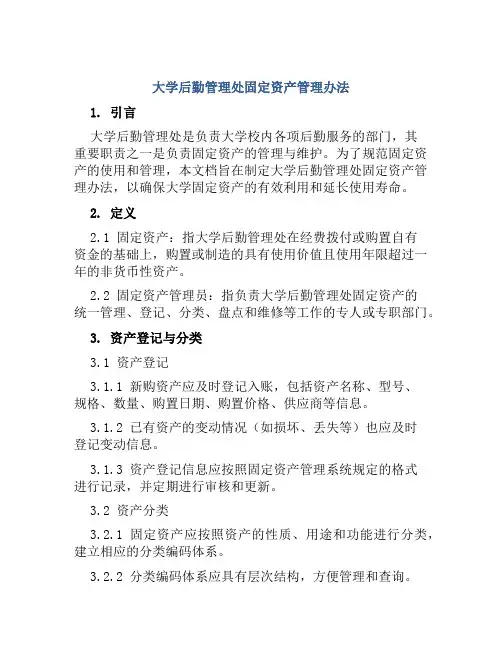 大学后勤管理处固定资产管理办法

1. 引言

大学后勤管理处是负责大学校内各项后勤服务的部门，其重要职责之一是负责固定资产的管理与维护。为了规范固定资产的使用和管理，本文档旨在制定大学后勤管理处固定资产管理办法，以确保大学固定资产的有效利用和延长使用寿命。

2. 定义

2.1 固定资产：指大学后勤管理处在经费拨付或购置自有资金的基础上，购置或制造的具有使用价值且使用年限超过一年的非货币性资产。

2.2 固定资产管理员：指负责大学后勤管理处固定资产的统一管理、登记、分类、盘点和维修等工作的专人或专职部门。

3. 资产登记与分类

3.1 资产登记

3.1.1 新购资产应及时登记入账，包括资产名称、型号、规格、数量、购置日期、购置价格、供应商等信息。

3.1.2 已有资产的变动情况（如损坏、丢失等）也应及时登记变动信息。

3.1.3 资产登记信息应按照固定资产管理系统规定的格式进行记录，并定期进行审核和更新。

3.2 资产分类

3.2.1 固定资产应按照资产的性质、用途和功能进行分类，建立相应的分类编码体系。

3.2.2 分类编码体系应具有层次结构，方便管理和查询。